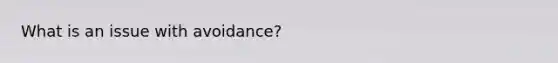 What is an issue with avoidance?